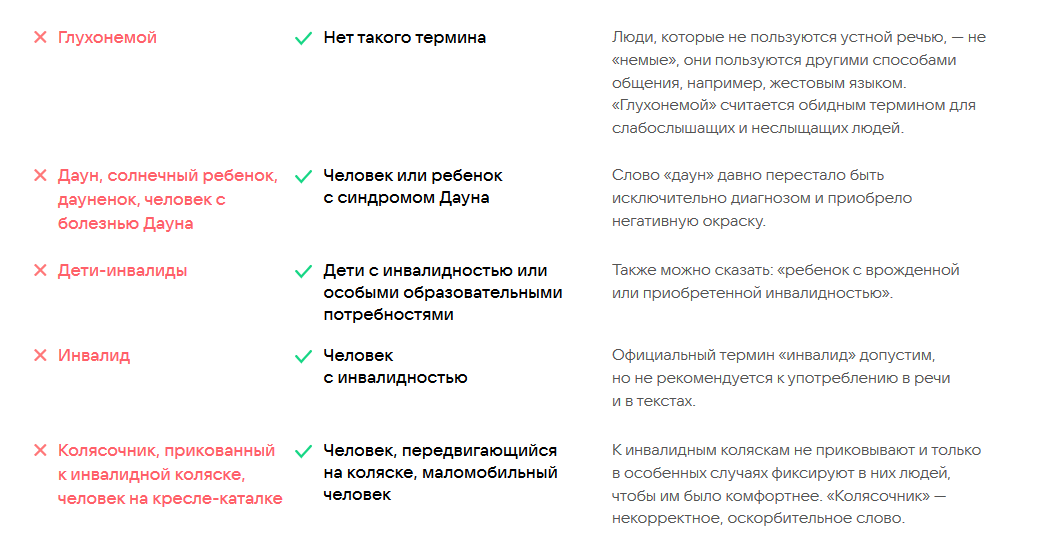 | | | |
|---|---|---|
| ✕ Глухонемой | ✓ Нет такого термина | Люди, которые не пользуются устной речью, — не «немые», они пользуются другими способами общения, например, жестовым языком. «Глухонемой» считается обидным термином для слабослышащих и неслыщащих людей. |
| ✕ Даун, солнечный ребенок, дауненок, человек с болезнью Дауна | ✓ Человек или ребенок с синдромом Дауна | Слово «даун» давно перестало быть исключительно диагнозом и приобрело негативную окраску. |
| ✕ Дети-инвалиды | ✓ Дети с инвалидностью или особыми образовательными потребностями | Также можно сказать: «ребенок с врожденной или приобретенной инвалидностью». |
| ✕ Инвалид | ✓ Человек с инвалидностью | Официальный термин «инвалид» допустим, но не рекомендуется к употреблению в речи и в текстах. |
| ✕ Колясочник, прикованный к инвалидной коляске, человек на кресле-каталке | ✓ Человек, передвигающийся на коляске, маломобильный человек | К инвалидным коляскам не приковывают и только в особенных случаях фиксируют в них людей, чтобы им было комфортнее. «Колясочник» — некорректное, оскорбительное слово. |